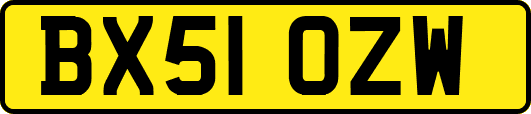 BX51 OZW